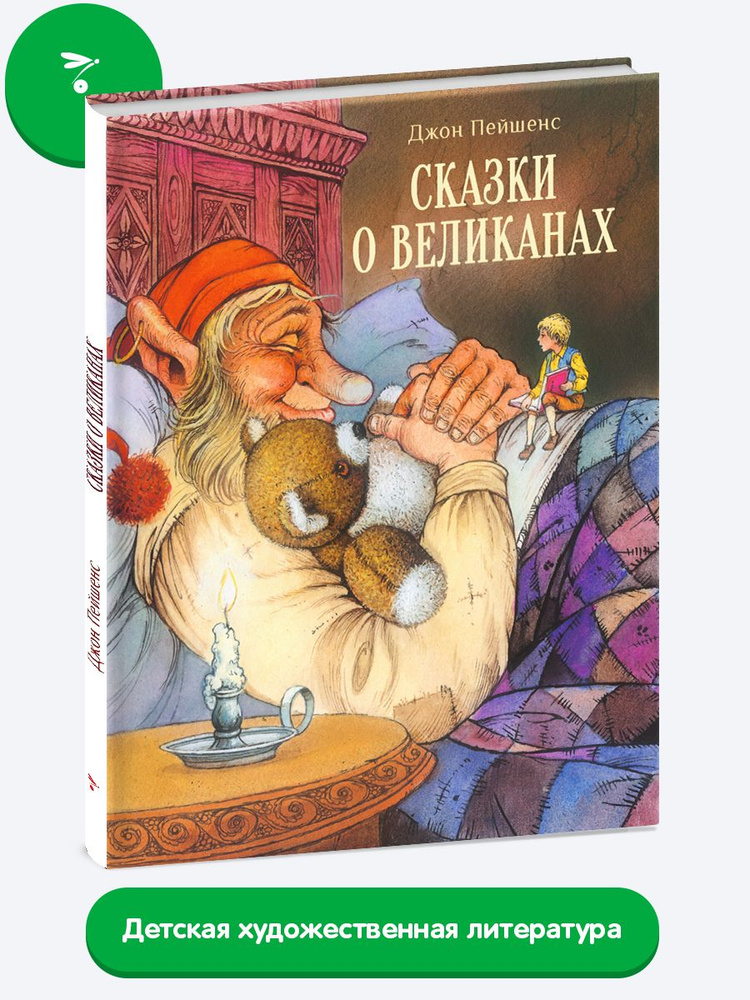 Джон Пейшенс
СКАЗКИ О ВЕЛИКАНАХ

СКАЗКИ О ВЕЛИКАНАХ
Джон Пейшенс

Детская художественная литература